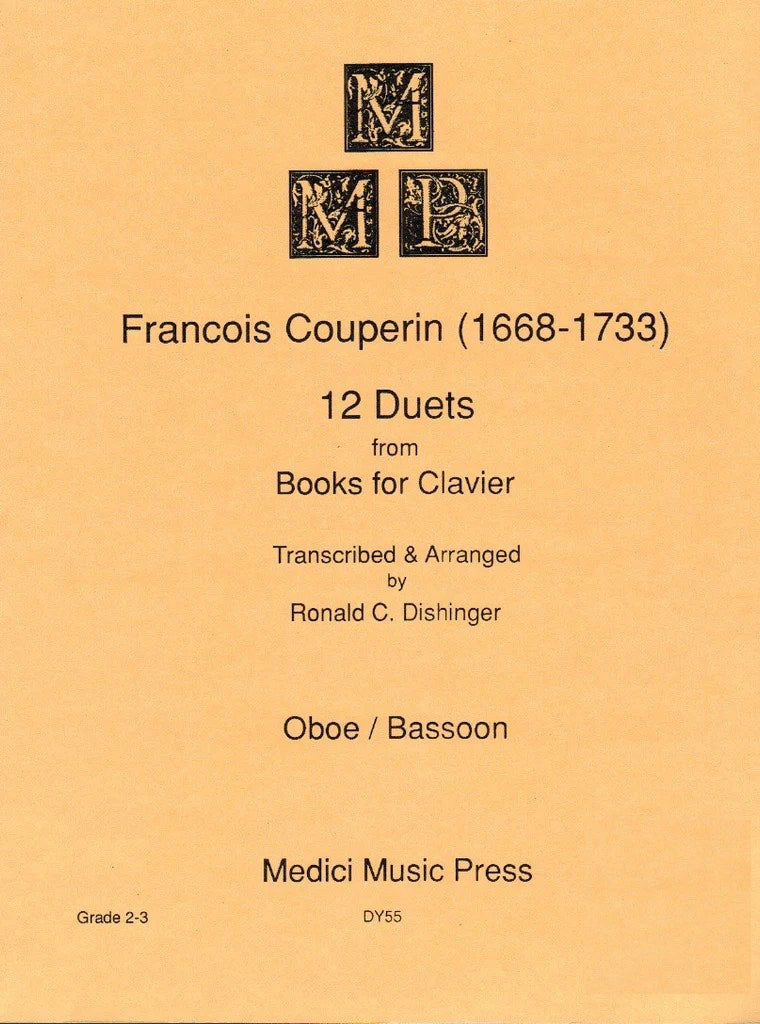 M
M P

Francois Couperin (1668-1733)

12 Duets
from
Books for Clavier

Transcribed & Arranged
by
Ronald C. Dishinger

Oboe / Bassoon

Medici Music Press

Grade 2-3

DY55